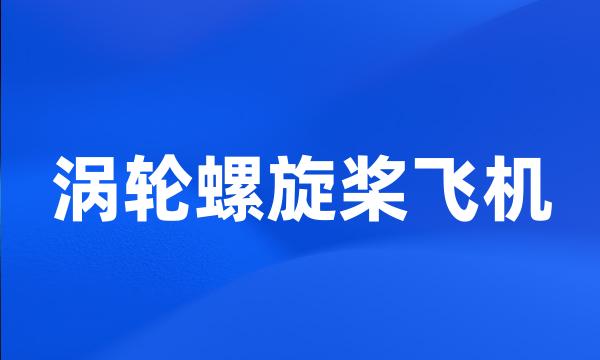 涡轮螺旋桨飞机